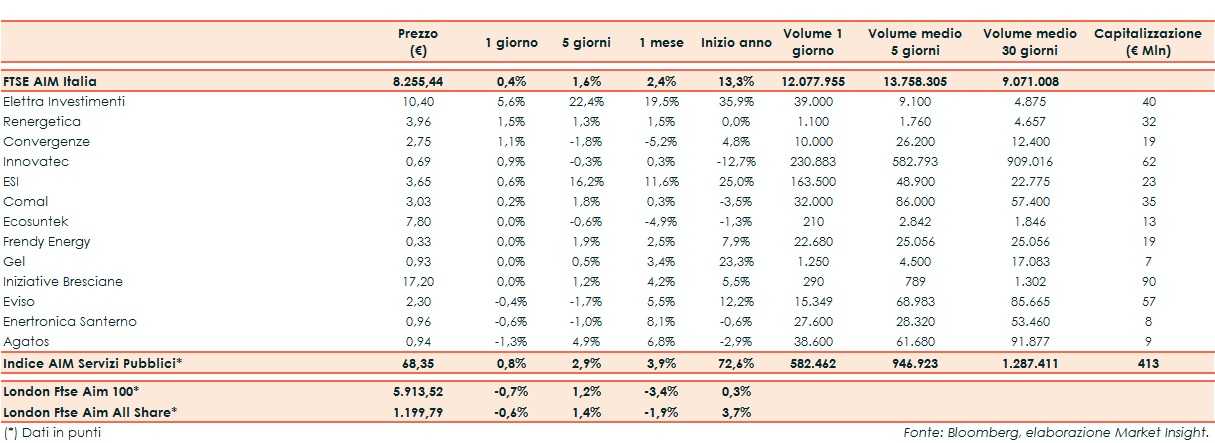 | | Prezzo (€) | 1 giorno | 5 giorni | 1 mese | Inizio anno | Volume 1 giorno | Volume medio 5 giorni | Volume medio 30 giorni | Capitalizzazione (€ Mln) |
|---|---|---|---|---|---|---|---|---|---|
| FTSE AIM Italia | 8.255,44 | 0,4% | 1,6% | 2,4% | 13,3% | 12.077.955 | 13.758.305 | 9.071.008 | |
| Elettra Investimenti | 10,40 | 5,6% | 22,4% | 19,5% | 35,9% | 39.000 | 9.100 | 4.875 | 40 |
| Renergetica | 3,96 | 1,5% | 1,3% | 1,5% | 0,0% | 1.100 | 1.760 | 4.657 | 32 |
| Convergenze | 2,75 | 1,1% | -1,8% | -5,2% | 4,8% | 10.000 | 26.200 | 12.400 | 19 |
| Innovatec | 0,69 | 0,9% | -0,3% | 0,3% | -12,7% | 230.883 | 582.793 | 909.016 | 62 |
| ESI | 3,65 | 0,6% | 16,2% | 11,6% | 25,0% | 163.500 | 48.900 | 22.775 | 23 |
| Comal | 3,03 | 0,2% | 1,8% | 0,3% | -3,5% | 32.000 | 86.000 | 57.400 | 35 |
| Ecosuntek | 7,80 | 0,0% | -0,6% | -4,9% | -1,3% | 210 | 2.842 | 1.846 | 13 |
| Frendy Energy | 0,33 | 0,0% | 1,9% | 2,5% | 7,9% | 22.680 | 25.056 | 25.056 | 19 |
| Gel | 0,93 | 0,0% | 0,5% | 3,4% | 23,3% | 1.250 | 4.500 | 17.083 | 7 |
| Iniziative Bresciane | 17,20 | 0,0% | 1,2% | 4,2% | 5,5% | 290 | 789 | 1.302 | 90 |
| Eviso | 2,30 | -0,4% | -1,7% | 5,5% | 12,2% | 15.349 | 68.983 | 85.665 | 57 |
| Enertronica Santerno | 0,96 | -0,6% | -1,0% | 8,1% | -0,6% | 27.600 | 28.320 | 53.460 | 8 |
| Agatos | 0,94 | -1,3% | 4,9% | 6,8% | -2,9% | 38.600 | 61.680 | 91.877 | 9 |
| Indice AIM Servizi Pubblici* | 68,35 | 0,8% | 2,9% | 3,9% | 72,6% | 582.462 | 946.923 | 1.287.411 | 413 |
| London Ftse Aim 100* | 5.913,52 | -0,7% | 1,2% | -3,4% | 0,3% | | | | |
| London Ftse Aim All Share* | 1.199,79 | -0,6% | 1,4% | -1,9% | 3,7% | | | | |

(*) Dati in punti

Fonte: Bloomberg, elaborazione Market Insight.